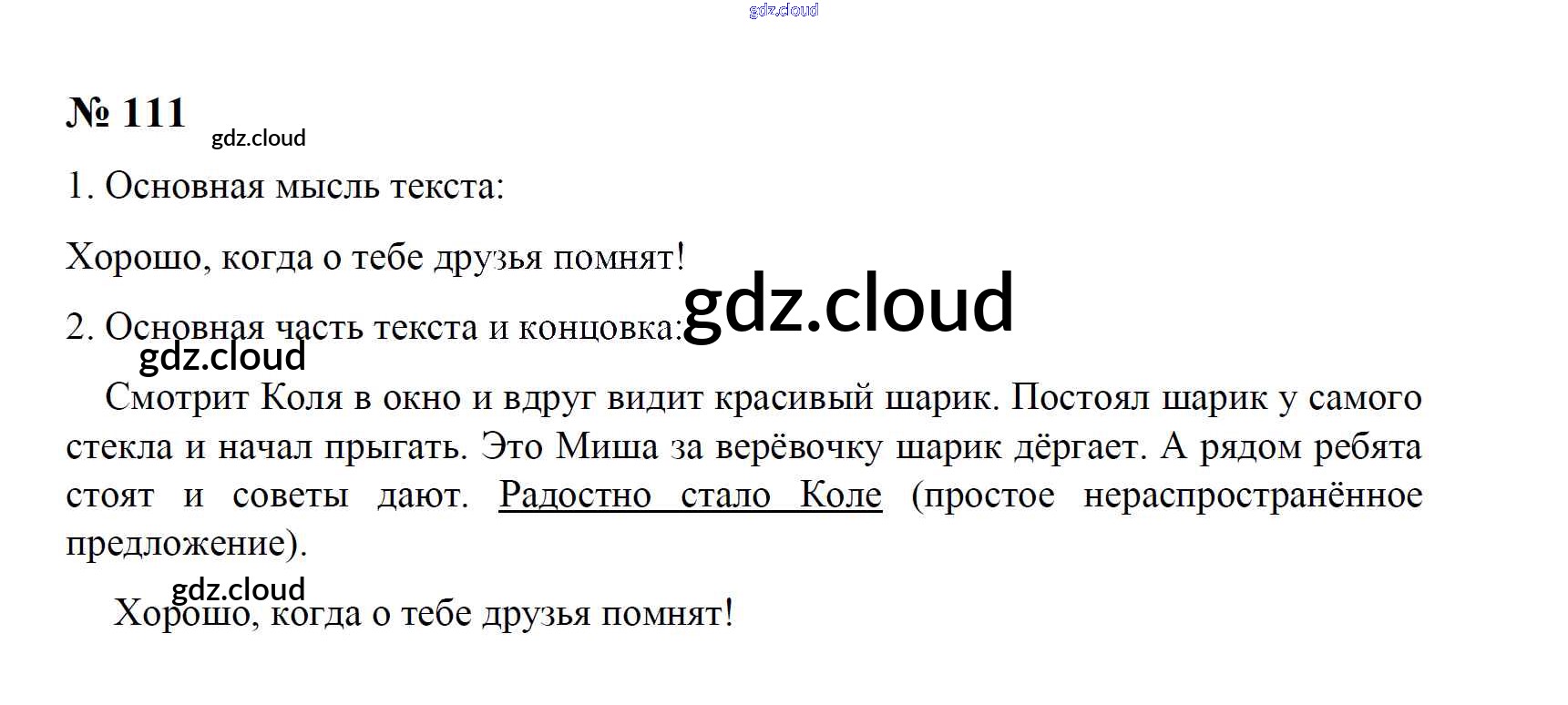 № 111

1. Основная мысль текста:

Хорошо, когда о тебе друзья помнят!

2. Основная часть текста и концовка:

Смотрит Коля в окно и вдруг видит красивый шарик. Постоял шарик у самого стекла и начал прыгать. Это Миша за верёвочку шарик дёргает. А рядом ребята стоят и советы дают. Радостно стало Коле (простое нераспространённое предложение).

Хорошо, когда о тебе друзья помнят!

gdz.cloud